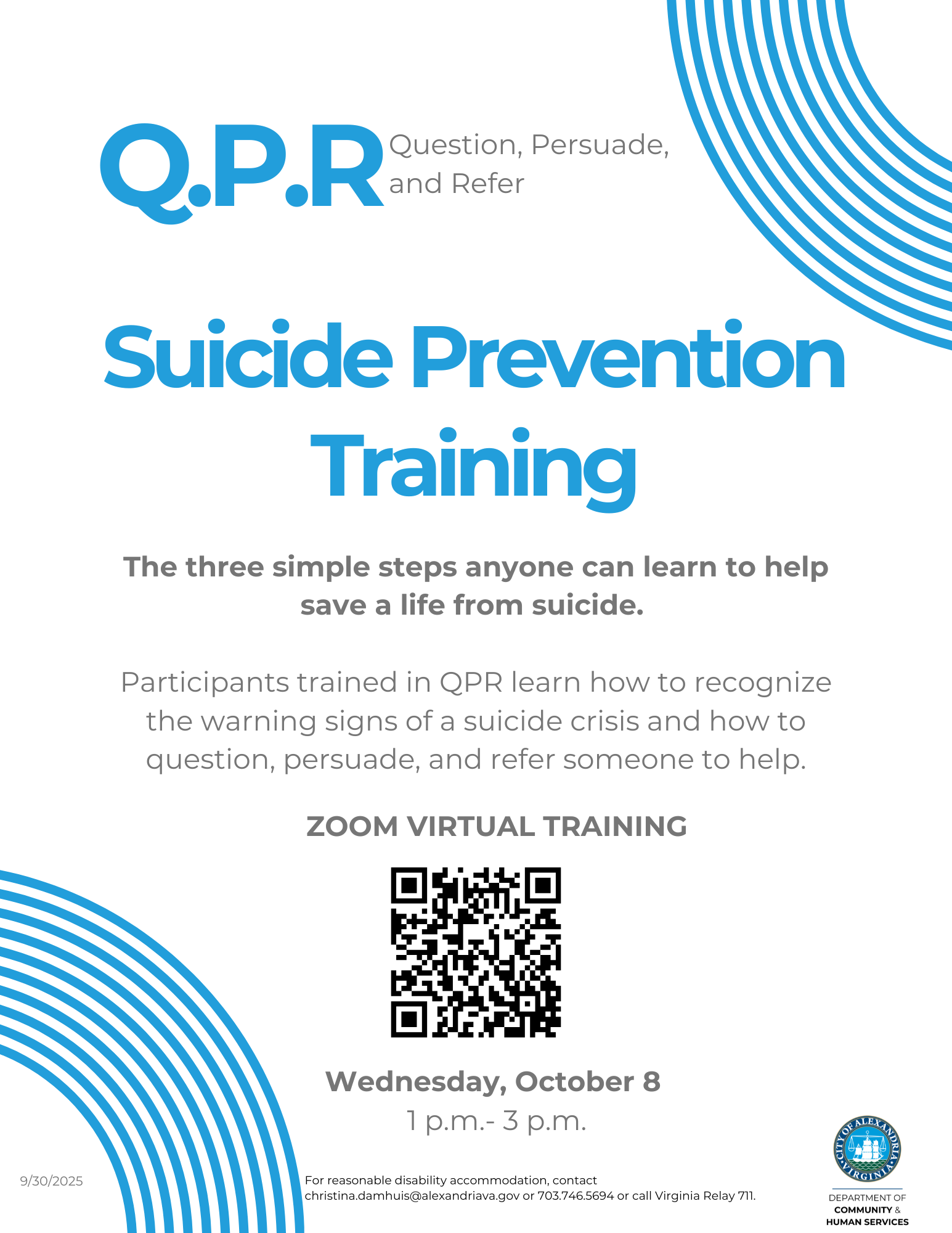 Q.P.R Question, Persuade, and Refer

Suicide Prevention Training

The three simple steps anyone can learn to help save a life from suicide.

Participants trained in QPR learn how to recognize the warning signs of a suicide crisis and how to question, persuade, and refer someone to help.

ZOOM VIRTUAL TRAINING

Wednesday, October 8
1 p.m.- 3 p.m.

9/30/2025

For reasonable disability accommodation, contact christina.damhuis@alexandriava.gov or 703.746.5694 or call Virginia Relay 711.

CITY OF ALEXANDRIA VIRGINIA

DEPARTMENT OF COMMUNITY & HUMAN SERVICES